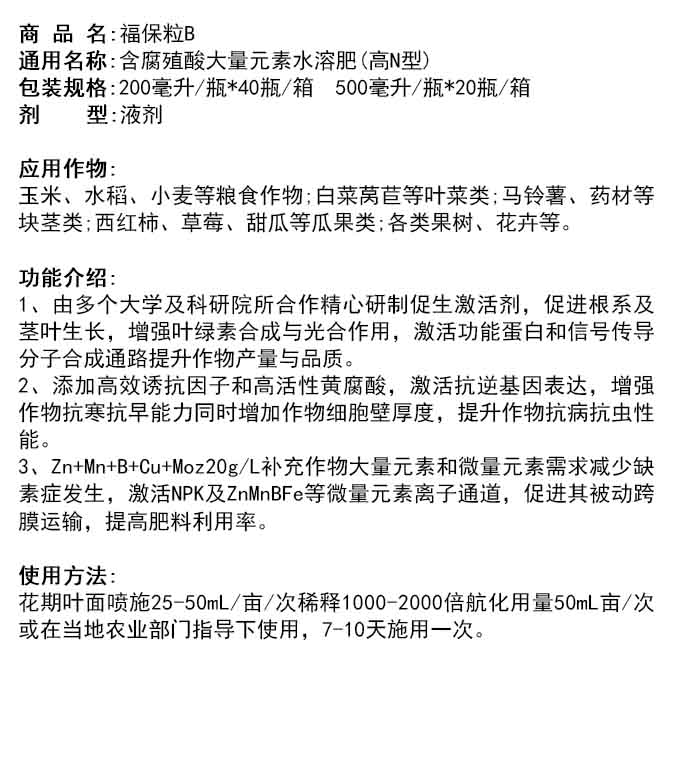 商 品 名:福保粒B
通用名称:含腐殖酸大量元素水溶肥(高N型)
包装规格:200毫升/瓶*40瓶/箱 500毫升/瓶*20瓶/箱
剂 型:液剂

应用作物:
玉米、水稻、小麦等粮食作物;白菜莴苣等叶菜类;马铃薯、药材等块茎类;西红柿、草莓、甜瓜等瓜果类;各类果树、花卉等。

功能介绍:
1、由多个大学及科研院所合作精心研制促生激活剂，促进根系及茎叶生长，增强叶绿素合成与光合作用，激活功能蛋白和信号传导分子合成通路提升作物产量与品质。
2、添加高效诱抗因子和高活性黄腐酸，激活抗逆基因表达，增强作物抗寒抗旱能力同时增加作物细胞壁厚度，提升作物抗病抗虫性能。
3、Zn+Mn+B+Cu+Moz20g/L补充作物大量元素和微量元素需求减少缺素症发生，激活NPK及ZnMnBFe等微量元素离子通道，促进其被动跨膜运输，提高肥料利用率。

使用方法:
花期叶面喷施25-50mL/亩/次稀释1000-2000倍航化用量50mL亩/次或在当地农业部门指导下使用，7-10天施用一次。